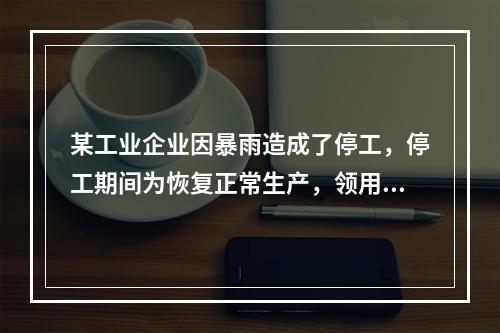 某工业企业因暴雨造成了停工，停工期间为恢复正常生产，领用...